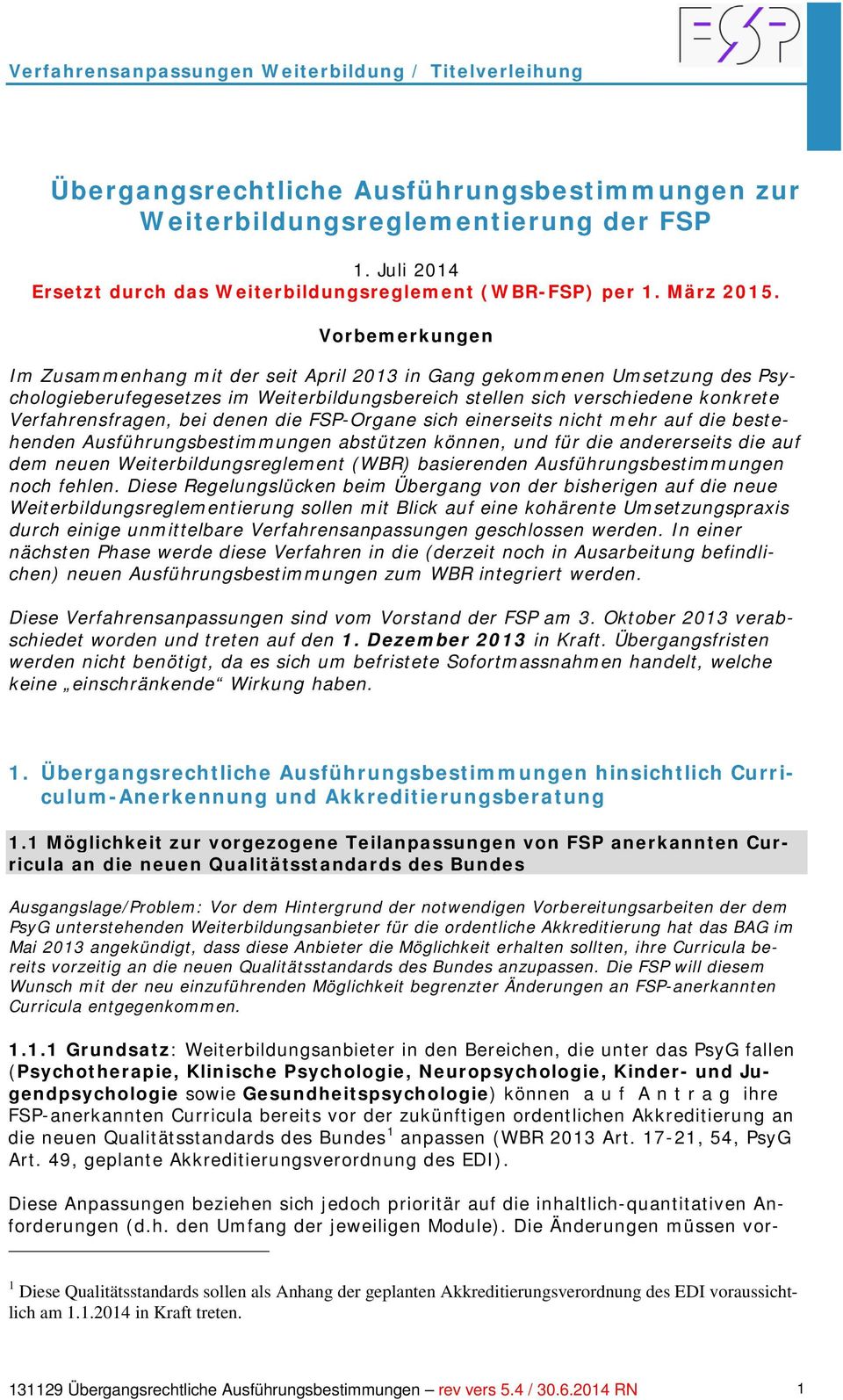 FSP

Verfahrensanpassungen Weiterbildung / Titelverleihung

Übergangsrechtliche Ausführungsbestimmungen zur Weiterbildungsreglementierung der FSP

1. Juli 2014
Ersetzt durch das Weiterbildungsreglement (WBR-FSP) per 1. März 2015.

Vorbemerkungen

Im Zusammenhang mit der seit April 2013 in Gang gekommenen Umsetzung des Psychologieberufegesetzes im Weiterbildungsbereich stellen sich verschiedene konkrete Verfahrensfragen, bei denen die FSP-Organe sich einerseits nicht mehr auf die bestehenden Ausführungsbestimmungen abstützen können, und für die andererseits die auf dem neuen Weiterbildungsreglement (WBR) basierenden Ausführungsbestimmungen noch fehlen. Diese Regelungslücken beim Übergang von der bisherigen auf die neue Weiterbildungsreglementierung sollen mit Blick auf eine kohärente Umsetzungspraxis durch einige unmittelbare Verfahrensanpassungen geschlossen werden. In einer nächsten Phase werde diese Verfahren in die (derzeit noch in Ausarbeitung befindlichen) neuen Ausführungsbestimmungen zum WBR integriert werden.

Diese Verfahrensanpassungen sind vom Vorstand der FSP am 3. Oktober 2013 verabschiedet worden und treten auf den 1. Dezember 2013 in Kraft. Übergangsfristen werden nicht benötigt, da es sich um befristete Sofortmassnahmen handelt, welche keine „einschränkende“ Wirkung haben.

1. Übergangsrechtliche Ausführungsbestimmungen hinsichtlich Curriculum-Anerkennung und Akkreditierungsberatung

1.1 Möglichkeit zur vorgezogene Teilanpassungen von FSP anerkannten Curricula an die neuen Qualitätsstandards des Bundes

Ausgangslage/Problem: Vor dem Hintergrund der notwendigen Vorbereitungsarbeiten der dem PsyG unterstehenden Weiterbildungsanbieter für die ordentliche Akkreditierung hat das BAG im Mai 2013 angekündigt, dass diese Anbieter die Möglichkeit erhalten sollten, ihre Curricula bereits vorzeitig an die neuen Qualitätsstandards des Bundes anzupassen. Die FSP will diesem Wunsch mit der neu einzuführenden Möglichkeit begrenzter Änderungen an FSP-anerkannten Curricula entgegenkommen.

1.1.1 Grundsatz: Weiterbildungsanbieter in den Bereichen, die unter das PsyG fallen (Psychotherapie, Klinische Psychologie, Neuropsychologie, Kinder- und Jugendpsychologie sowie Gesundheitspsychologie) können auf Antrag ihre FSP-anerkannten Curricula bereits vor der zukünftigen ordentlichen Akkreditierung an die neuen Qualitätsstandards des Bundes$^1$ anpassen (WBR 2013 Art. 17-21, 54, PsyG Art. 49, geplante Akkreditierungsverordnung des EDI).

Diese Anpassungen beziehen sich jedoch prioritär auf die inhaltlich-quantitativen Anforderungen (d.h. den Umfang der jeweiligen Module). Die Änderungen müssen vor-

$^1$ Diese Qualitätsstandards sollen als Anhang der geplanten Akkreditierungsverordnung des EDI voraussichtlich am 1.1.2014 in Kraft treten.

131129 Übergangsrechtliche Ausführungsbestimmungen – rev vers 5.4 / 30.6.2014 RN 1